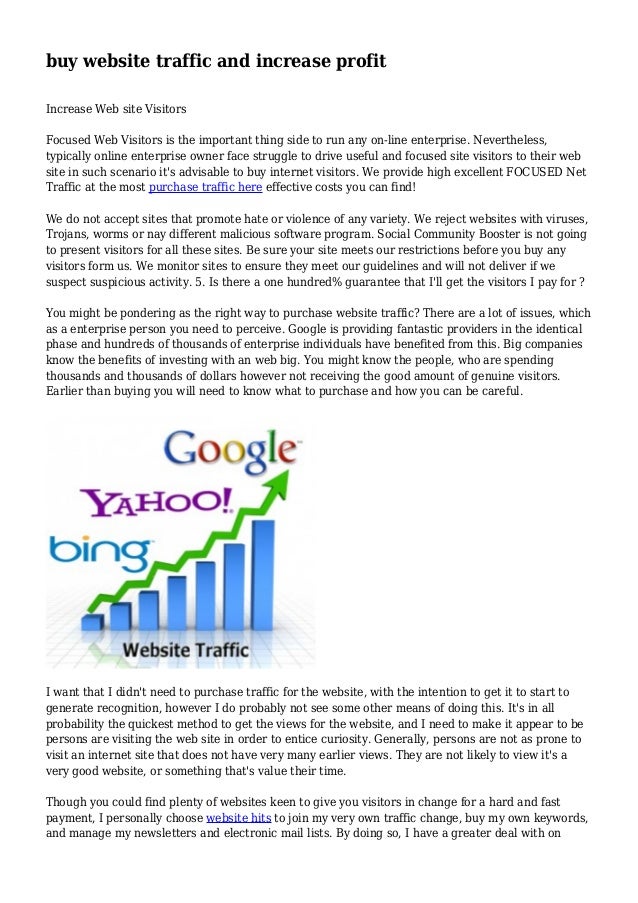 buy website traffic and increase profit

Increase Web site Visitors

Focused Web Visitors is the important thing side to run any on-line enterprise. Nevertheless, typically online enterprise owner face struggle to drive useful and focused site visitors to their web site in such scenario it's advisable to buy internet visitors. We provide high excellent FOCUSED Net Traffic at the most purchase traffic here effective costs you can find!

We do not accept sites that promote hate or violence of any variety. We reject websites with viruses, Trojans, worms or nay different malicious software program. Social Community Booster is not going to present visitors for all these sites. Be sure your site meets our restrictions before you buy any visitors form us. We monitor sites to ensure they meet our guidelines and will not deliver if we suspect suspicious activity. 5. Is there a one hundred% guarantee that I'll get the visitors I pay for ?

You might be pondering as the right way to purchase website traffic? There are a lot of issues, which as a enterprise person you need to perceive. Google is providing fantastic providers in the identical phase and hundreds of thousands of enterprise individuals have benefited from this. Big companies know the benefits of investing with an web big. You might know the people, who are spending thousands and thousands of dollars however not receiving the good amount of genuine visitors. Earlier than buying you will need to know what to purchase and how you can be careful.

Google
YAHOO!
bing
Website Traffic

I want that I didn't need to purchase traffic for the website, with the intention to get it to start to generate recognition, however I do probably not see some other means of doing this. It's in all probability the quickest method to get the views for the website, and I need to make it appear to be persons are visiting the web site in order to entice curiosity. Generally, persons are not as prone to visit an internet site that does not have very many earlier views. They are not likely to view it's a very good website, or something that's value their time.

Though you could find plenty of websites keen to give you visitors in change for a hard and fast payment, I personally choose website hits to join my very own traffic change, buy my own keywords, and manage my newsletters and electronic mail lists. By doing so, I have a greater deal with on